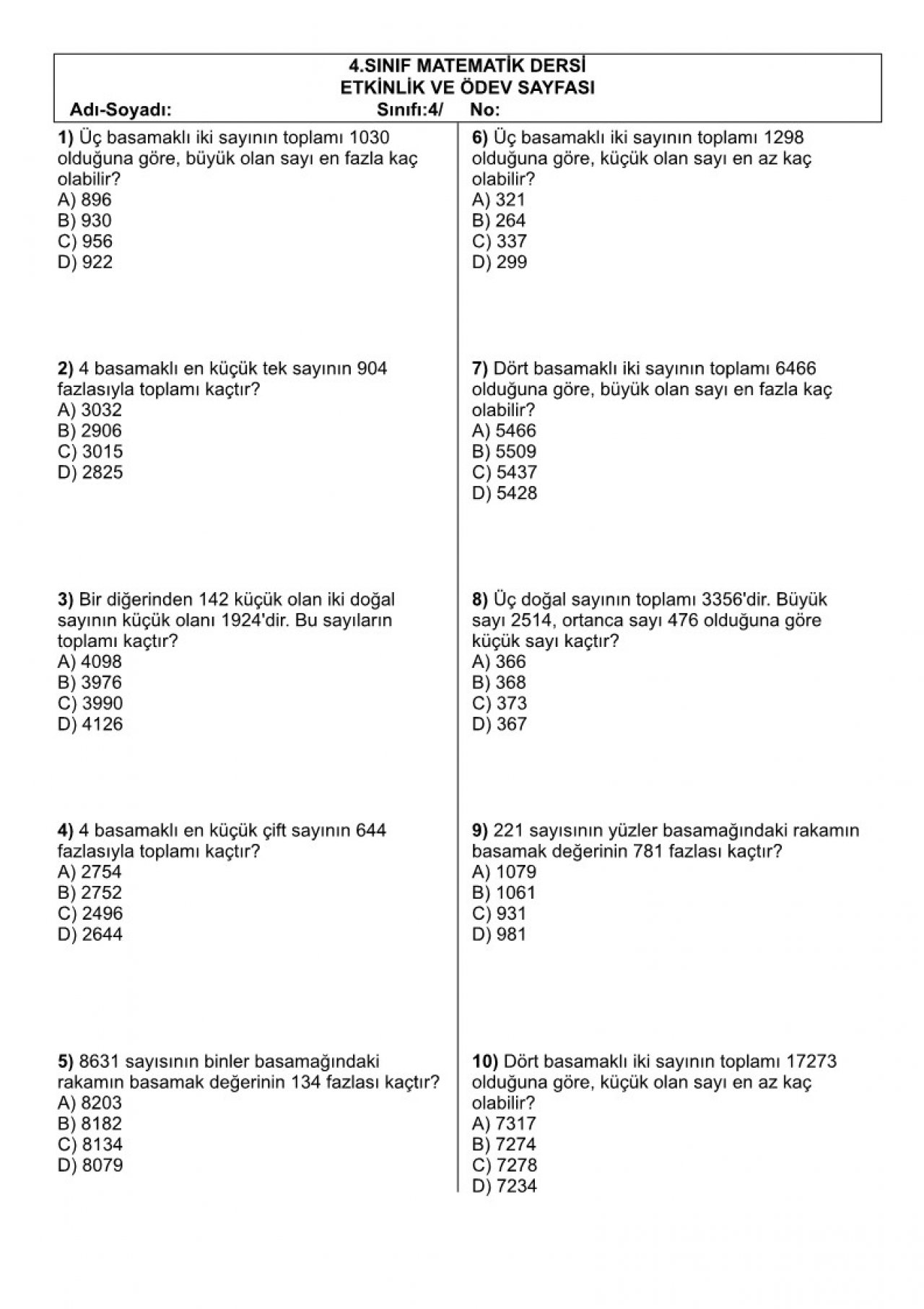 4.SINIF MATEMATİK DERSİ
ETKİNLİK VE ÖDEV SAYFASI
Adı-Soyadı: Sınıfı:4/ No:

1) Üç basamaklı iki sayının toplamı 1030 olduğuna göre, büyük olan sayı en fazla kaç olabilir?
A) 896
B) 930
C) 956
D) 922

2) 4 basamaklı en küçük tek sayının 904 fazlasıyla toplamı kaçtır?
A) 3032
B) 2906
C) 3015
D) 2825

3) Bir diğerinden 142 küçük olan iki doğal sayının küçük olanı 1924'dir. Bu sayıların toplamı kaçtır?
A) 4098
B) 3976
C) 3990
D) 4126

4) 4 basamaklı en küçük çift sayının 644 fazlasıyla toplamı kaçtır?
A) 2754
B) 2752
C) 2496
D) 2644

5) 8631 sayısının binler basamağındaki rakamın basamak değerinin 134 fazlası kaçtır?
A) 8203
B) 8182
C) 8134
D) 8079

6) Üç basamaklı iki sayının toplamı 1298 olduğuna göre, küçük olan sayı en az kaç olabilir?
A) 321
B) 264
C) 337
D) 299

7) Dört basamaklı iki sayının toplamı 6466 olduğuna göre, büyük olan sayı en fazla kaç olabilir?
A) 5466
B) 5509
C) 5437
D) 5428

8) Üç doğal sayının toplamı 3356'dir. Büyük sayı 2514, ortanca sayı 476 olduğuna göre küçük sayı kaçtır?
A) 366
B) 368
C) 373
D) 367

9) 221 sayısının yüzler basamağındaki rakamın basamak değerinin 781 fazlası kaçtır?
A) 1079
B) 1061
C) 931
D) 981

10) Dört basamaklı iki sayının toplamı 17273 olduğuna göre, küçük olan sayı en az kaç olabilir?
A) 7317
B) 7274
C) 7278
D) 7234